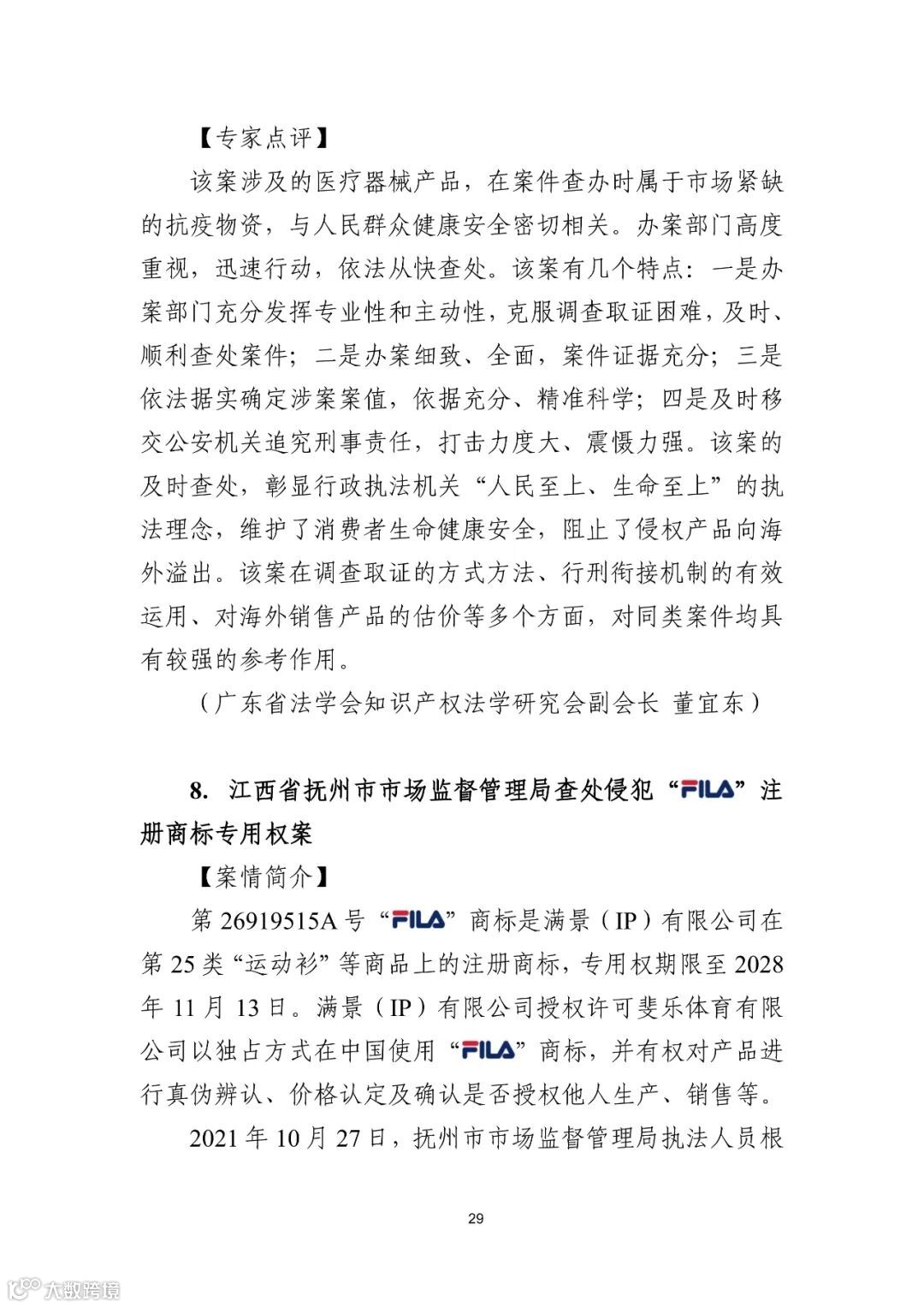 【专家点评】

该案涉及的医疗器械产品，在案件查办时属于市场紧缺的抗疫物资，与人民群众健康安全密切相关。办案部门高度重视，迅速行动，依法从快查处。该案有几个特点：一是办案部门充分发挥专业性和主动性，克服调查取证困难，及时、顺利查处案件；二是办案细致、全面，案件证据充分；三是依法据实确定涉案案值，依据充分、精准科学；四是及时移交公安机关追究刑事责任，打击力度大、震慑力强。该案的及时查处，彰显行政执法机关“人民至上、生命至上”的执法理念，维护了消费者生命健康安全，阻止了侵权产品向海外溢出。该案在调查取证的方式方法、行刑衔接机制的有效运用、对海外销售产品的估价等多个方面，对同类案件均具有较强的参考作用。

（广东省法学会知识产权法学研究会副会长 董宜东）

8. 江西省抚州市市场监督管理局查处侵犯“FILA”注册商标专用权案

【案情简介】

第 26919515A 号“FILA”商标是满景（IP）有限公司在第 25 类“运动衫”等商品上的注册商标，专用权期限至 2028 年 11 月 13 日。满景（IP）有限公司授权许可斐乐体育有限公司以独占方式在中国使用“FILA”商标，并有权对产品进行真伪辨认、价格认定及确认是否授权他人生产、销售等。

2021 年 10 月 27 日，抚州市市场监督管理局执法人员根

29

大数跨境